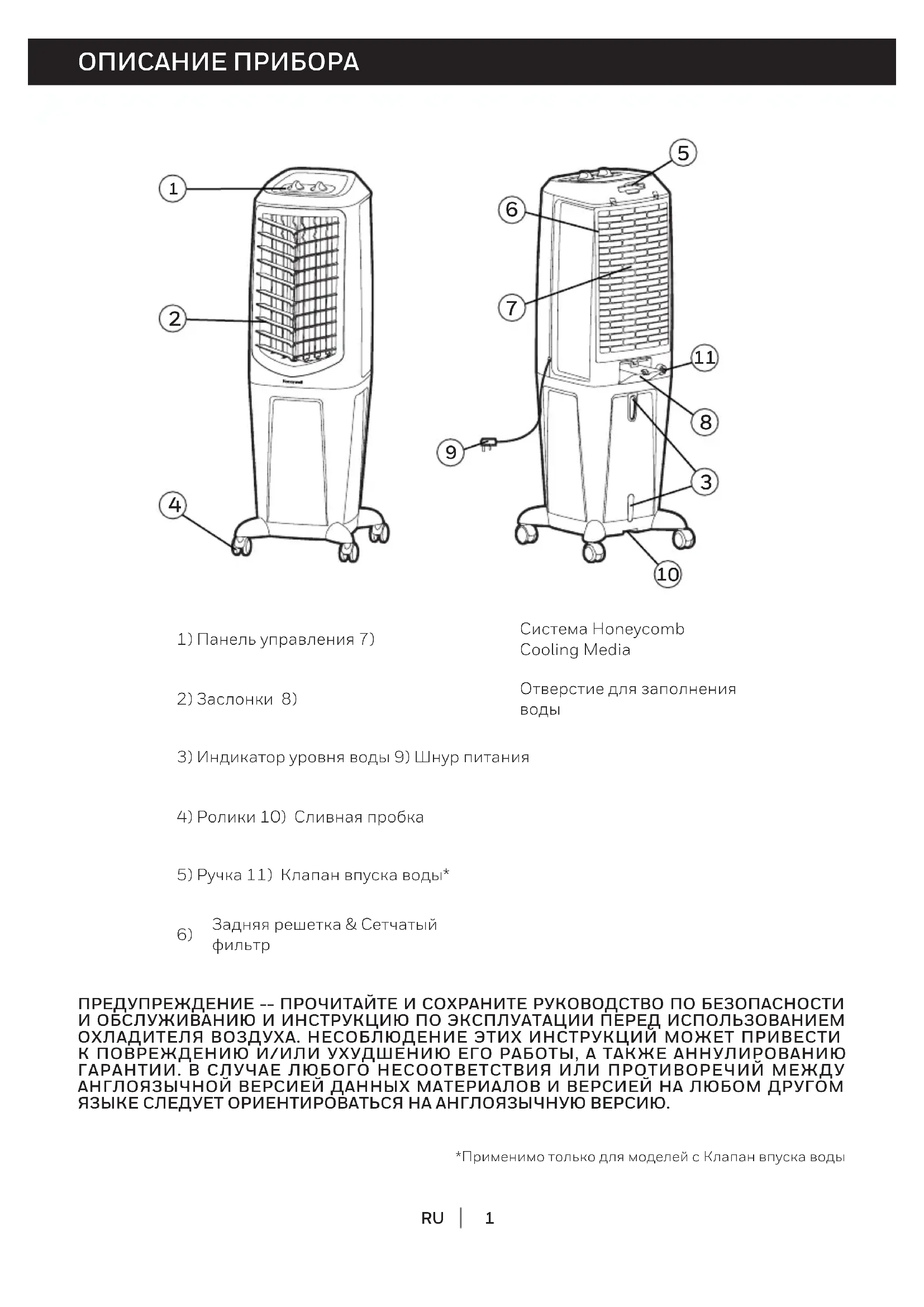 ОПИСАНИЕ ПРИБОРА

1
2
4
5
6
7
11
8
9
3
10

1) Панель управления 7)

Система Honeycomb Cooling Media

2) Заслонки 8)

Отверстие для заполнения воды

3) Индикатор уровня воды 9) Шнур питания

4) Ролики 10) Сливная пробка

5) Ручка 11) Клапан впуска воды*

6) Задняя решетка & Сетчатый фильтр

ПРЕДУПРЕЖДЕНИЕ -- ПРОЧИТАЙТЕ И СОХРАНИТЕ РУКОВОДСТВО ПО БЕЗОПАСНОСТИ И ОБСЛУЖИВАНИЮ И ИНСТРУКЦИЮ ПО ЭКСПЛУАТАЦИИ ПЕРЕД ИСПОЛЬЗОВАНИЕМ ОХЛАДИТЕЛЯ ВОЗДУХА. НЕСОБЛЮДЕНИЕ ЭТИХ ИНСТРУКЦИЙ МОЖЕТ ПРИВЕСТИ К ПОВРЕЖДЕНИЮ И/ИЛИ УХУДШЕНИЮ ЕГО РАБОТЫ, А ТАКЖЕ АННУЛИРОВАНИЮ ГАРАНТИИ. В СЛУЧАЕ ЛЮБОГО НЕСООТВЕТСТВИЯ ИЛИ ПРОТИВОРЕЧИЙ МЕЖДУ АНГЛОЯЗЫЧНОЙ ВЕРСИЕЙ ДАННЫХ МАТЕРИАЛОВ И ВЕРСИЕЙ НА ЛЮБОМ ДРУГОМ ЯЗЫКЕ СЛЕДУЕТ ОРИЕНТИРОВАТЬСЯ НА АНГЛОЯЗЫЧНУЮ ВЕРСИЮ.

*Применимо только для моделей с Клапан впуска воды

RU | 1